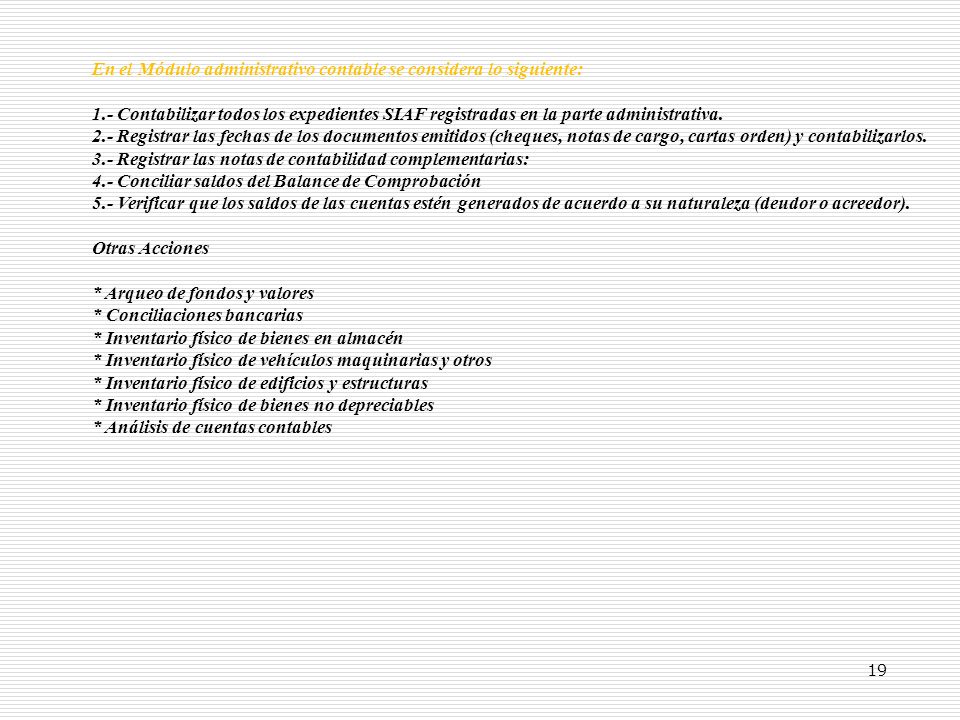 En el Módulo administrativo contable se considera lo siguiente:

1.- Contabilizar todos los expedientes SIAF registradas en la parte administrativa.
2.- Registrar las fechas de los documentos emitidos (cheques, notas de cargo, cartas orden) y contabilizarlos.
3.- Registrar las notas de contabilidad complementarias:
4.- Conciliar saldos del Balance de Comprobación
5.- Verificar que los saldos de las cuentas estén generados de acuerdo a su naturaleza (deudor o acreedor).

Otras Acciones

* Arqueo de fondos y valores
* Conciliaciones bancarias
* Inventario físico de bienes en almacén
* Inventario físico de vehículos maquinarias y otros
* Inventario físico de edificios y estructuras
* Inventario físico de bienes no depreciables
* Análisis de cuentas contables

19